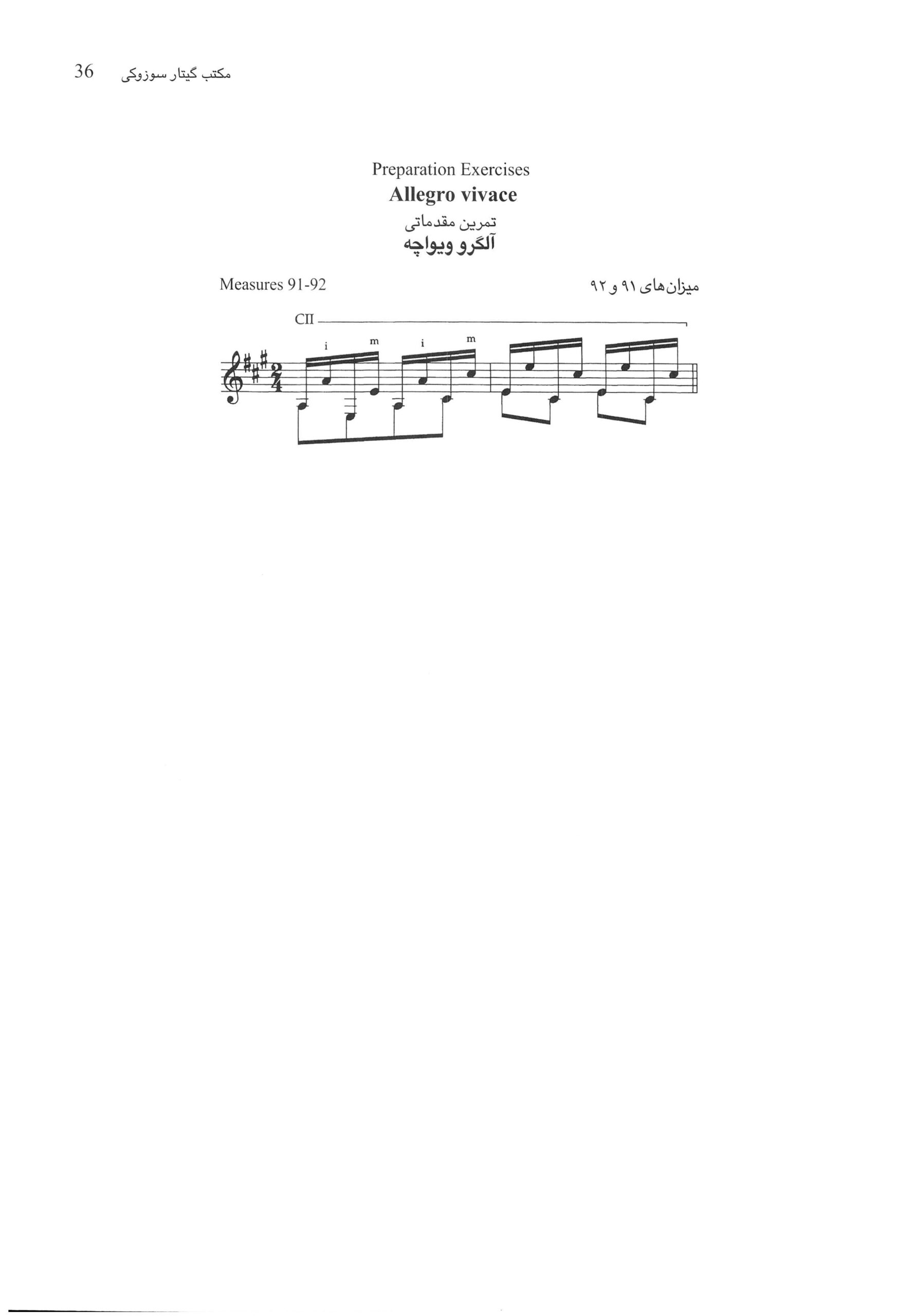 36 مکتب گیتار سوزوکی

Preparation Exercises
Allegro vivace
تمرین مقدماتی
آلگرو ویواچه

Measures 91-92

میزان‌های ۹۱ و ۹۲

CII

i m i m